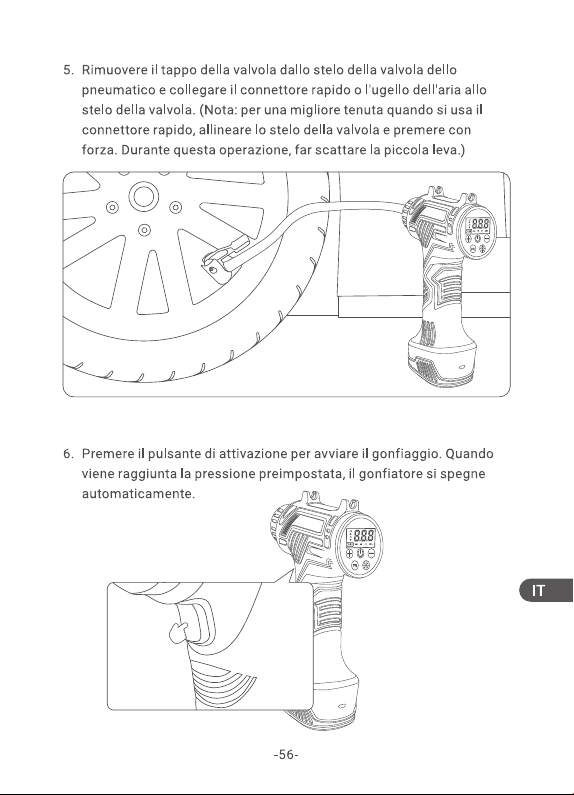 5. Rimuovere il tappo della valvola dallo stelo della valvola dello pneumatico e collegare il connettore rapido o l'ugello dell'aria allo stelo della valvola. (Nota: per una migliore tenuta quando si usa il connettore rapido, allineare lo stelo della valvola e premere con forza. Durante questa operazione, far scattare la piccola leva.)

6. Premere il pulsante di attivazione per avviare il gonfiaggio. Quando viene raggiunta la pressione preimpostata, il gonfiatore si spegne automaticamente.

IT

-56-